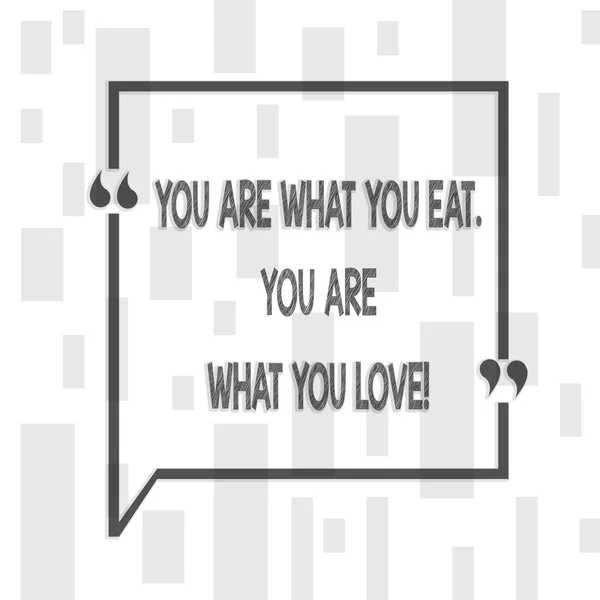 “ YOU ARE WHAT YOU EAT.
YOU ARE
WHAT YOU LOVE! ”